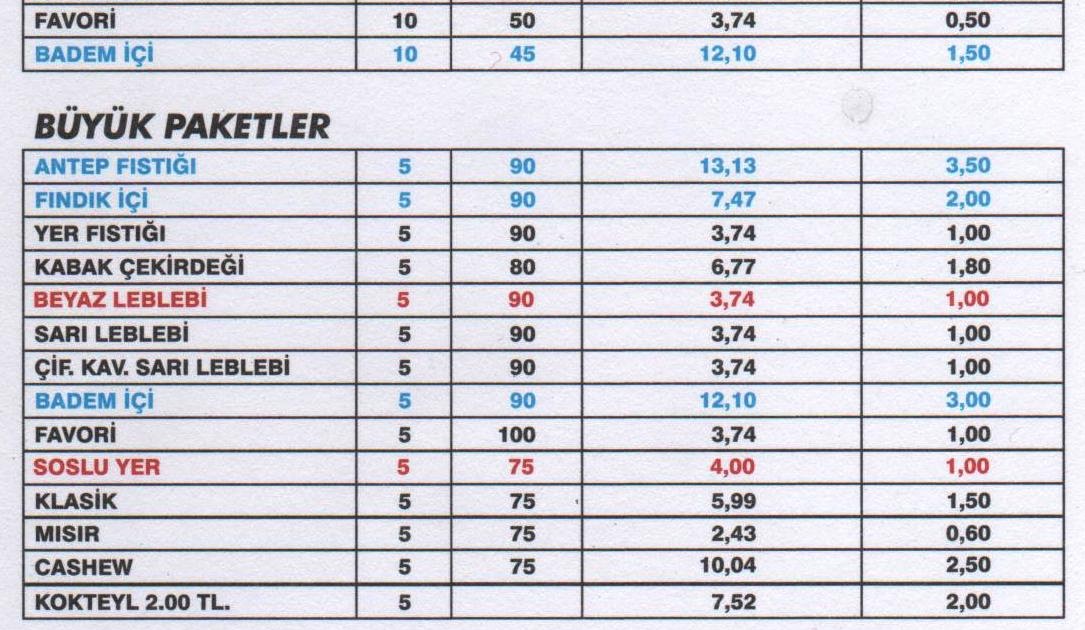 | FAVORİ | 10 | 50 | 3,74 | 0,50 |
|---|---|---|---|---|
| BADEM İÇİ | 10 | 45 | 12,10 | 1,50 |

BÜYÜK PAKETLER

| ANTEP FISTIĞI | 5 | 90 | 13,13 | 3,50 |
|---|---|---|---|---|
| FINDIK İÇİ | 5 | 90 | 7,47 | 2,00 |
| YER FISTIĞI | 5 | 90 | 3,74 | 1,00 |
| KABAK ÇEKİRDEĞİ | 5 | 80 | 6,77 | 1,80 |
| BEYAZ LEBLEBİ | 5 | 90 | 3,74 | 1,00 |
| SARI LEBLEBİ | 5 | 90 | 3,74 | 1,00 |
| ÇİF. KAV. SARI LEBLEBİ | 5 | 90 | 3,74 | 1,00 |
| BADEM İÇİ | 5 | 90 | 12,10 | 3,00 |
| FAVORİ | 5 | 100 | 3,74 | 1,00 |
| SOSLU YER | 5 | 75 | 4,00 | 1,00 |
| KLASİK | 5 | 75 | 5,99 | 1,50 |
| MISIR | 5 | 75 | 2,43 | 0,60 |
| CASHEW | 5 | 75 | 10,04 | 2,50 |
| KOKTEYL 2.00 TL. | 5 | | 7,52 | 2,00 |